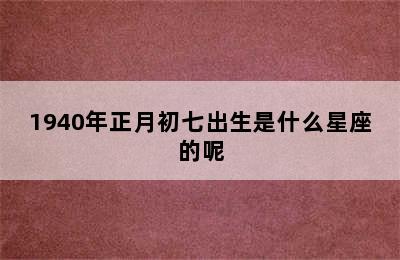 1940年正月初七出生是什么星座的呢